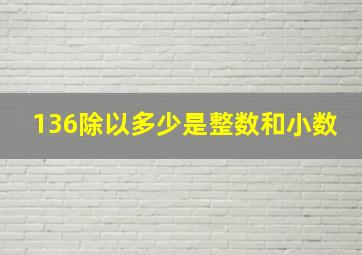 136除以多少是整数和小数